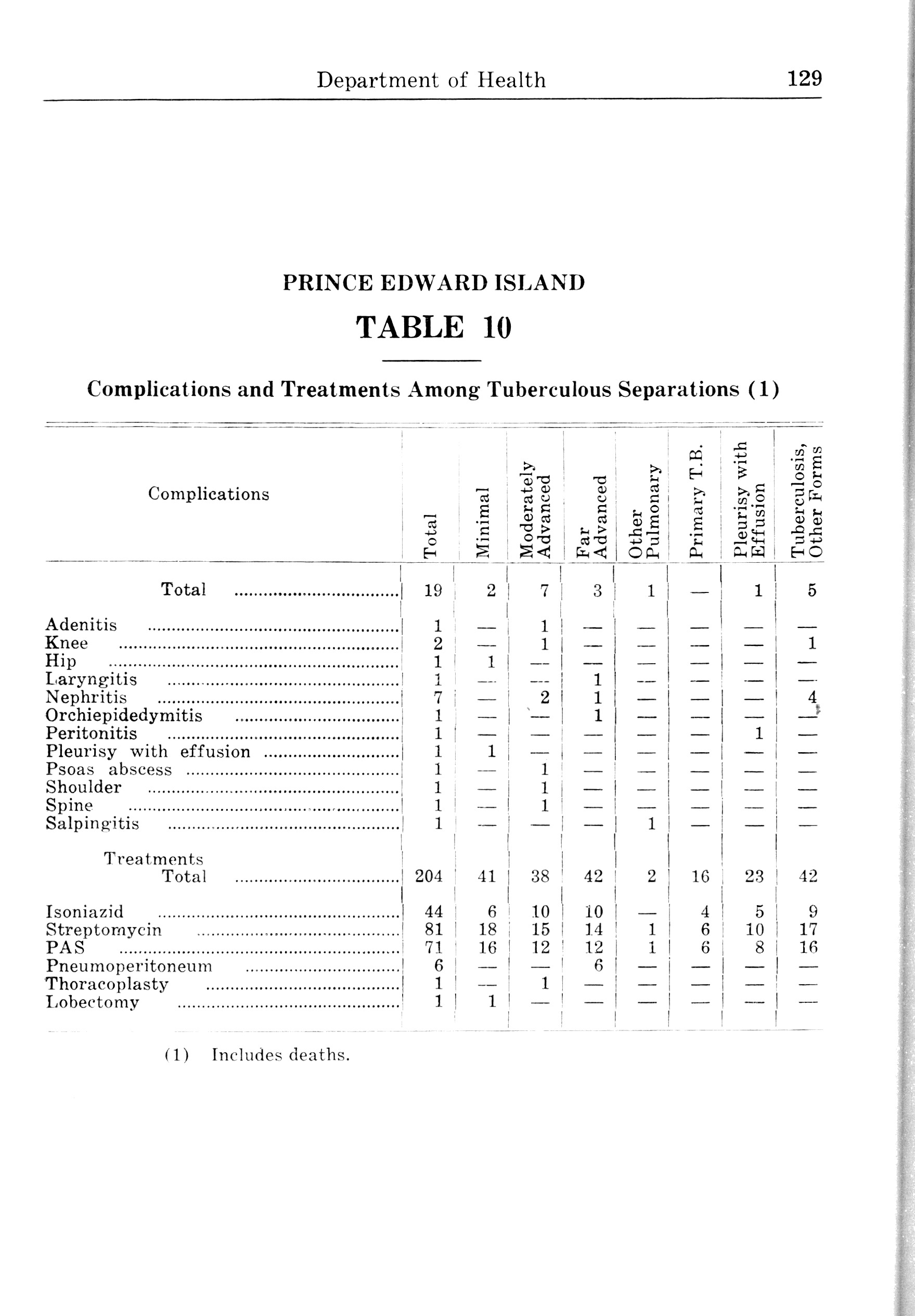 Department of Health 129

PRINCE EDWARD ISLAND

TABLE 10

Complications and Treatments Among Tuberculous Separations (1)

| Complications | Total | Minimal | Moderately Advanced | Far Advanced | Other Pulmonary | Primary T.B. | Pleurisy with Effusion | Tuberculosis, Other Forms |
|---|---|---|---|---|---|---|---|---|
| Total | 19 | 2 | 7 | 3 | 1 | — | 1 | 5 |
| Adenitis | 1 | — | 1 | — | — | — | — | — |
| Knee | 2 | — | 1 | — | — | — | — | 1 |
| Hip | 1 | 1 | — | — | — | — | — | — |
| Laryngitis | 1 | — | — | 1 | — | — | — | — |
| Nephritis | 7 | — | 2 | 1 | — | — | — | 4 |
| Orchiepidedymitis | 1 | — | — | 1 | — | — | — | — |
| Peritonitis | 1 | — | — | — | — | — | 1 | — |
| Pleurisy with effusion | 1 | 1 | — | — | — | — | — | — |
| Psoas abscess | 1 | — | 1 | — | — | — | — | — |
| Shoulder | 1 | — | 1 | — | — | — | — | — |
| Spine | 1 | — | 1 | — | — | — | — | — |
| Salpingitis | 1 | — | — | — | 1 | — | — | — |
| Treatments Total | 204 | 41 | 38 | 42 | 2 | 16 | 23 | 42 |
| Isoniazid | 44 | 6 | 10 | 10 | — | 4 | 5 | 9 |
| Streptomycin | 81 | 18 | 15 | 14 | 1 | 6 | 10 | 17 |
| PAS | 71 | 16 | 12 | 12 | 1 | 6 | 8 | 16 |
| Pneumoperitoneum | 6 | — | — | 6 | — | — | — | — |
| Thoracoplasty | 1 | — | 1 | — | — | — | — | — |
| Lobectomy | 1 | 1 | — | — | — | — | — | — |

(1) Includes deaths.